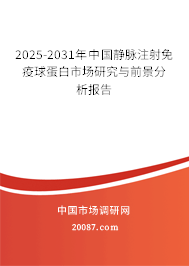 2025-2031年中国静脉注射免疫球蛋白市场研究与前景分析报告

中国市场调研网

20087.com